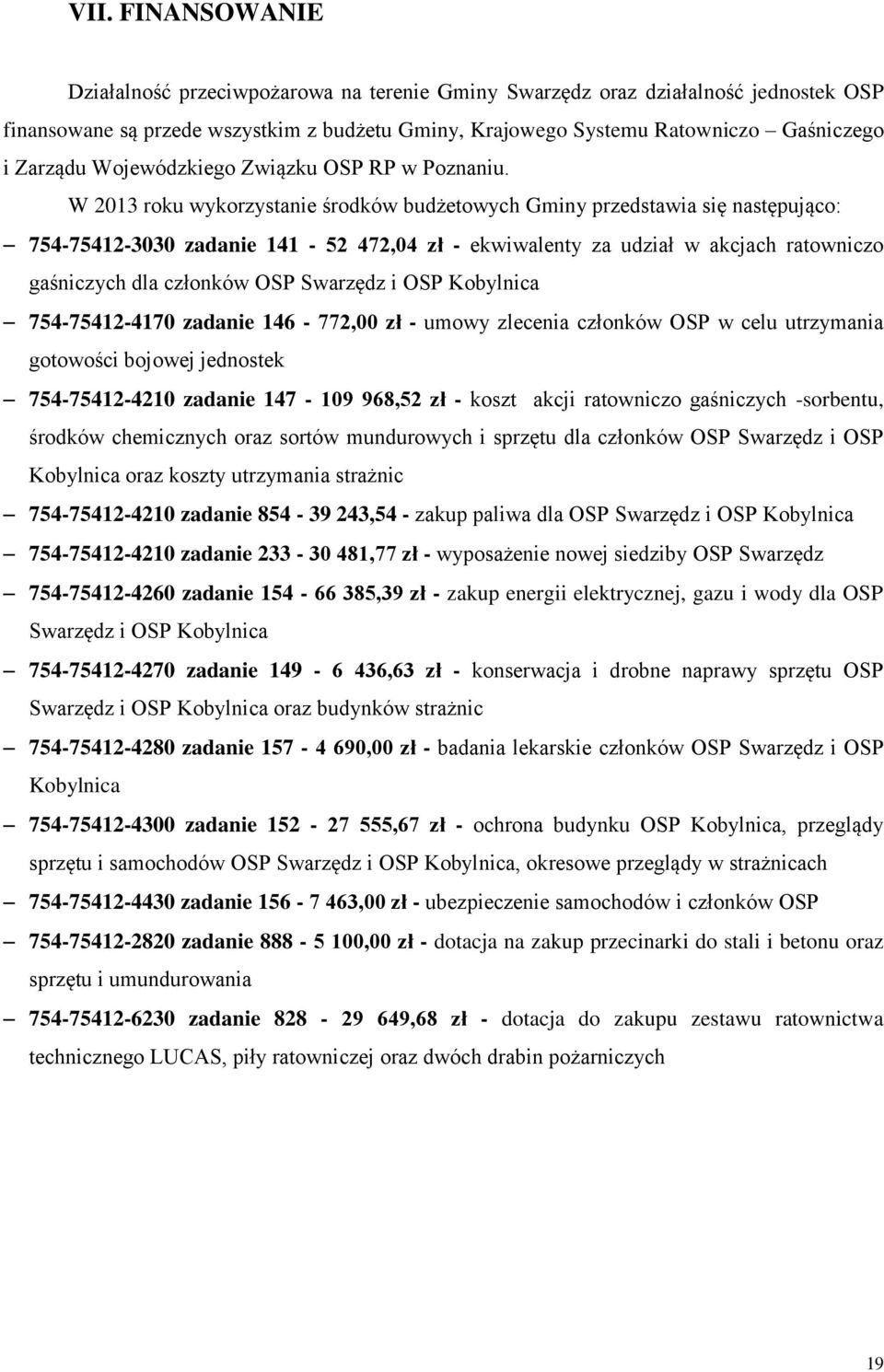 VII. FINANSOWANIE

Działalność przeciwpożarowa na terenie Gminy Swarzędz oraz działalność jednostek OSP finansowane są przede wszystkim z budżetu Gminy, Krajowego Systemu Ratowniczo – Gaśniczego i Zarządu Wojewódzkiego Związku OSP RP w Poznaniu.

W 2013 roku wykorzystanie środków budżetowych Gminy przedstawia się następująco:

– 754-75412-3030 zadanie 141 - 52 472,04 zł - ekwiwalenty za udział w akcjach ratowniczo gaśniczych dla członków OSP Swarzędz i OSP Kobylnica

– 754-75412-4170 zadanie 146 - 772,00 zł - umowy zlecenia członków OSP w celu utrzymania gotowości bojowej jednostek

– 754-75412-4210 zadanie 147 - 109 968,52 zł - koszt akcji ratowniczo gaśniczych -sorbentu, środków chemicznych oraz sortów mundurowych i sprzętu dla członków OSP Swarzędz i OSP Kobylnica oraz koszty utrzymania strażnic

– 754-75412-4210 zadanie 854 - 39 243,54 - zakup paliwa dla OSP Swarzędz i OSP Kobylnica

– 754-75412-4210 zadanie 233 - 30 481,77 zł - wyposażenie nowej siedziby OSP Swarzędz

– 754-75412-4260 zadanie 154 - 66 385,39 zł - zakup energii elektrycznej, gazu i wody dla OSP Swarzędz i OSP Kobylnica

– 754-75412-4270 zadanie 149 - 6 436,63 zł - konserwacja i drobne naprawy sprzętu OSP Swarzędz i OSP Kobylnica oraz budynków strażnic

– 754-75412-4280 zadanie 157 - 4 690,00 zł - badania lekarskie członków OSP Swarzędz i OSP Kobylnica

– 754-75412-4300 zadanie 152 - 27 555,67 zł - ochrona budynku OSP Kobylnica, przeglądy sprzętu i samochodów OSP Swarzędz i OSP Kobylnica, okresowe przeglądy w strażnicach

– 754-75412-4430 zadanie 156 - 7 463,00 zł - ubezpieczenie samochodów i członków OSP

– 754-75412-2820 zadanie 888 - 5 100,00 zł - dotacja na zakup przecinarki do stali i betonu oraz sprzętu i umundurowania

– 754-75412-6230 zadanie 828 - 29 649,68 zł - dotacja do zakupu zestawu ratownictwa technicznego LUCAS, piły ratowniczej oraz dwóch drabin pożarniczych

19